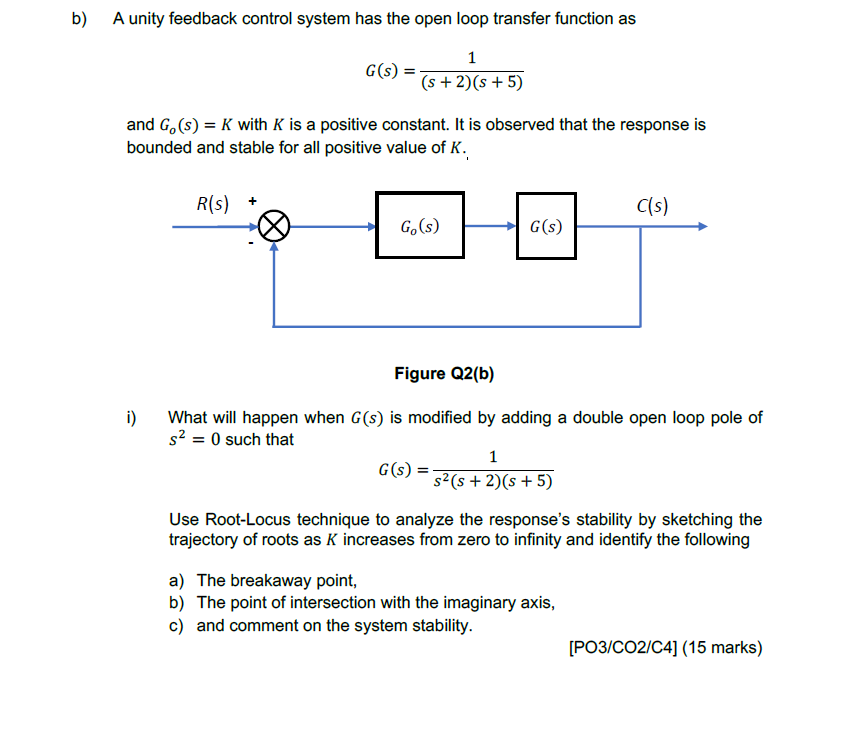 b) A unity feedback control system has the open loop transfer function as

$G(s) = \frac{1}{(s+2)(s+5)}$

and $G_o(s) = K$ with $K$ is a positive constant. It is observed that the response is bounded and stable for all positive value of $K$.

$R(s)$ + - $G_o(s)$ $G(s)$ $C(s)$

Figure Q2(b)

i) What will happen when $G(s)$ is modified by adding a double open loop pole of $s^2 = 0$ such that

$G(s) = \frac{1}{s^2(s+2)(s+5)}$

Use Root-Locus technique to analyze the response's stability by sketching the trajectory of roots as $K$ increases from zero to infinity and identify the following

a) The breakaway point,
b) The point of intersection with the imaginary axis,
c) and comment on the system stability.

[PO3/CO2/C4] (15 marks)